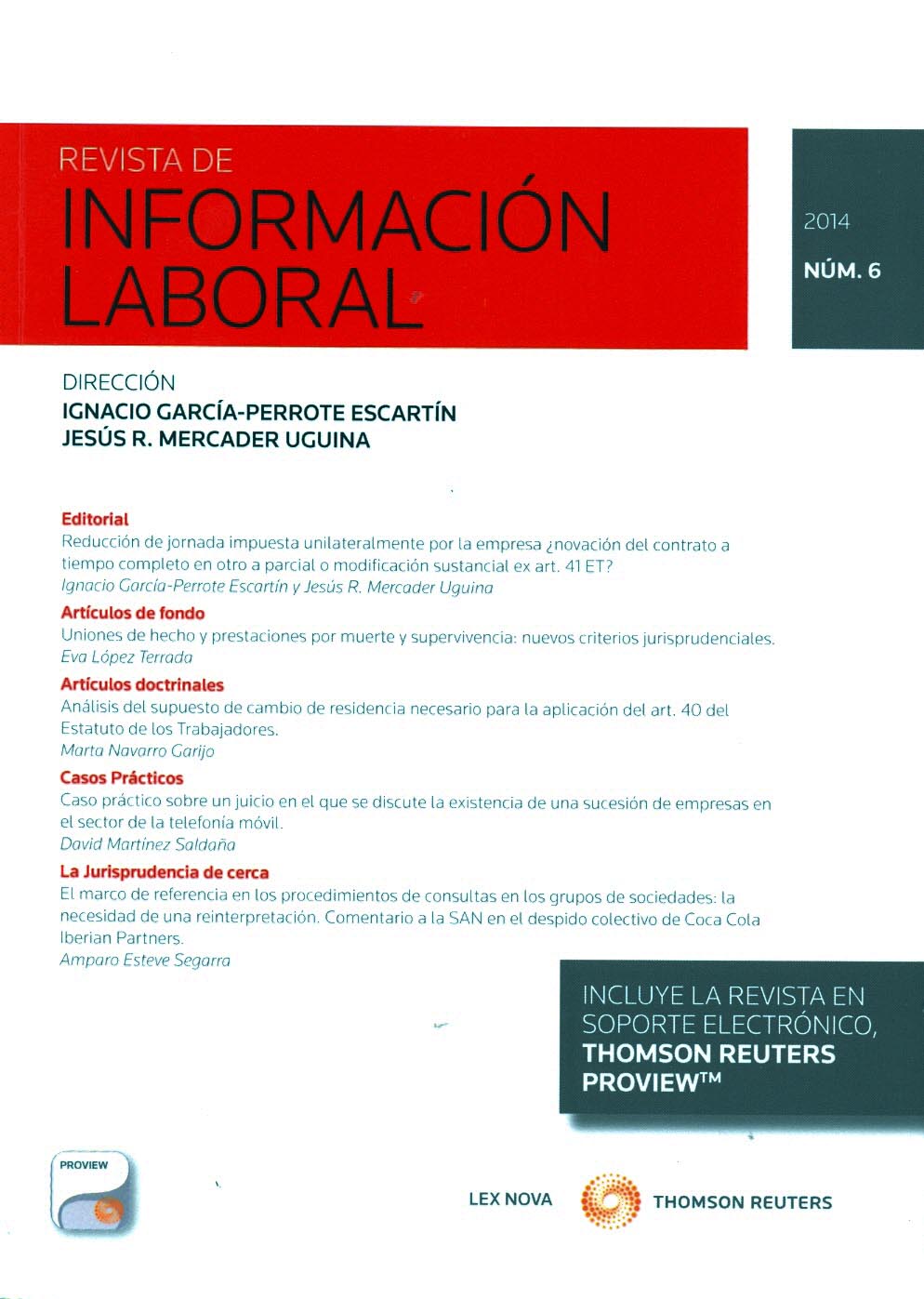 REVISTA DE
INFORMACIÓN
LABORAL

2014
NÚM. 6

DIRECCIÓN
IGNACIO GARCÍA-PERROTE ESCARTÍN
JESÚS R. MERCADER UGUINA

Editorial
Reducción de jornada impuesta unilateralmente por la empresa ¿novación del contrato a tiempo completo en otro a parcial o modificación sustancial ex art. 41 ET?
Ignacio García-Perrote Escartín y Jesús R. Mercader Uguina

Artículos de fondo
Uniones de hecho y prestaciones por muerte y supervivencia: nuevos criterios jurisprudenciales.
Eva López Terrada

Artículos doctrinales
Análisis del supuesto de cambio de residencia necesario para la aplicación del art. 40 del Estatuto de los Trabajadores.
Marta Navarro Garijo

Casos Prácticos
Caso práctico sobre un juicio en el que se discute la existencia de una sucesión de empresas en el sector de la telefonía móvil.
David Martínez Saldaña

La Jurisprudencia de cerca
El marco de referencia en los procedimientos de consultas en los grupos de sociedades: la necesidad de una reinterpretación. Comentario a la SAN en el despido colectivo de Coca Cola Iberian Partners.
Amparo Esteve Segarra

INCLUYE LA REVISTA EN SOPORTE ELECTRÓNICO, THOMSON REUTERS PROVIEW™

PROVIEW

LEX NOVA

THOMSON REUTERS